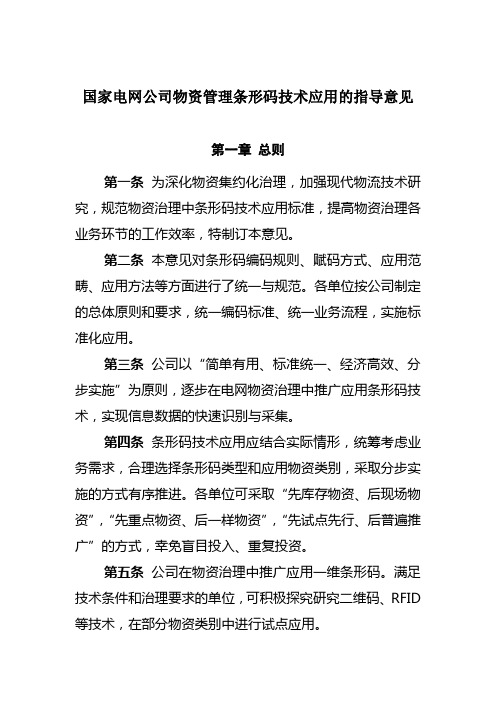 国家电网公司物资管理条形码技术应用的指导意见

第一章 总则

第一条 为深化物资集约化治理，加强现代物流技术研究，规范物资治理中条形码技术应用标准，提高物资治理各业务环节的工作效率，特制订本意见。

第二条 本意见对条形码编码规则、赋码方式、应用范畴、应用方法等方面进行了统一与规范。各单位按公司制定的总体原则和要求，统一编码标准、统一业务流程，实施标准化应用。

第三条 公司以“简单有用、标准统一、经济高效、分步实施”为原则，逐步在电网物资治理中推广应用条形码技术，实现信息数据的快速识别与采集。

第四条 条形码技术应用应结合实际情形，统筹考虑业务需求，合理选择条形码类型和应用物资类别，采取分步实施的方式有序推进。各单位可采取“先库存物资、后现场物资”，“先重点物资、后一样物资”，“先试点先行、后普遍推广”的方式，幸免盲目投入、重复投资。

第五条 公司在物资治理中推广应用一维条形码。满足技术条件和治理要求的单位，可积极探究研究二维码、RFID等技术，在部分物资类别中进行试点应用。